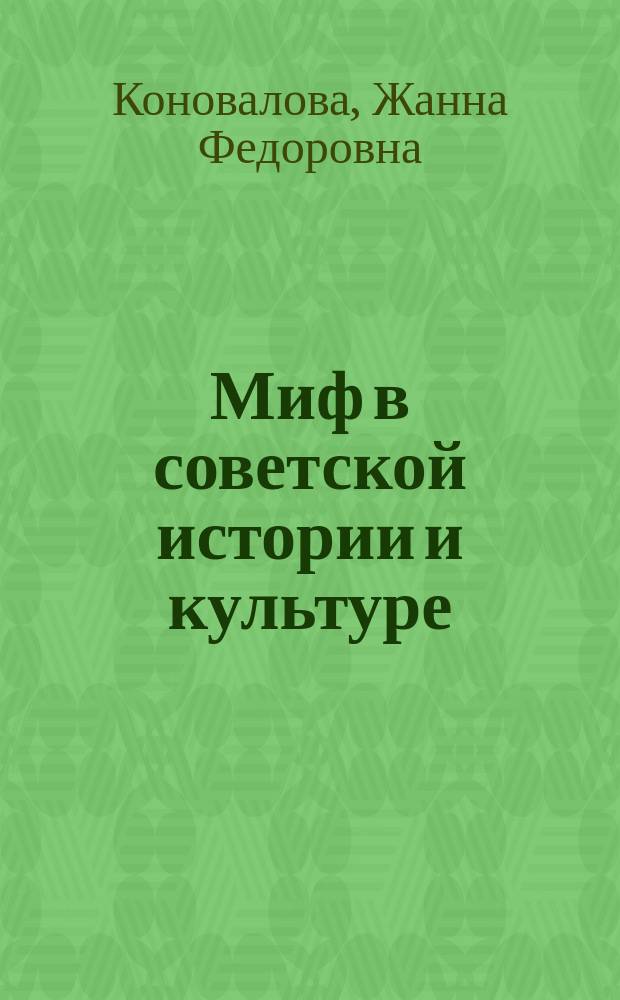 Коновалова, Жанна Федоровна

Миф в советской истории и культуре